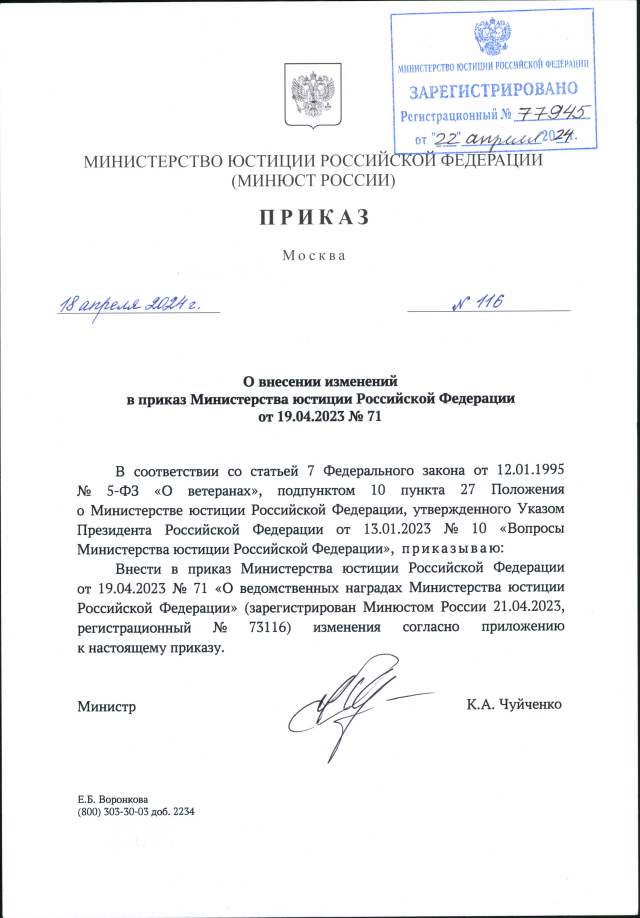 МИНИСТЕРСТВО ЮСТИЦИИ РОССИЙСКОЙ ФЕДЕРАЦИИ
ЗАРЕГИСТРИРОВАНО
Регистрационный № 77945
от "22" апреля 2024.

МИНИСТЕРСТВО ЮСТИЦИИ РОССИЙСКОЙ ФЕДЕРАЦИИ
(МИНЮСТ РОССИИ)

ПРИКАЗ

Москва

18 апреля 2024 г. № 116

О внесении изменений
в приказ Министерства юстиции Российской Федерации
от 19.04.2023 № 71

В соответствии со статьей 7 Федерального закона от 12.01.1995 № 5-ФЗ «О ветеранах», подпунктом 10 пункта 27 Положения о Министерстве юстиции Российской Федерации, утвержденного Указом Президента Российской Федерации от 13.01.2023 № 10 «Вопросы Министерства юстиции Российской Федерации», приказываю:

Внести в приказ Министерства юстиции Российской Федерации от 19.04.2023 № 71 «О ведомственных наградах Министерства юстиции Российской Федерации» (зарегистрирован Минюстом России 21.04.2023, регистрационный № 73116) изменения согласно приложению к настоящему приказу.

Министр К.А. Чуйченко

Е.Б. Воронкова
(800) 303-30-03 доб. 2234